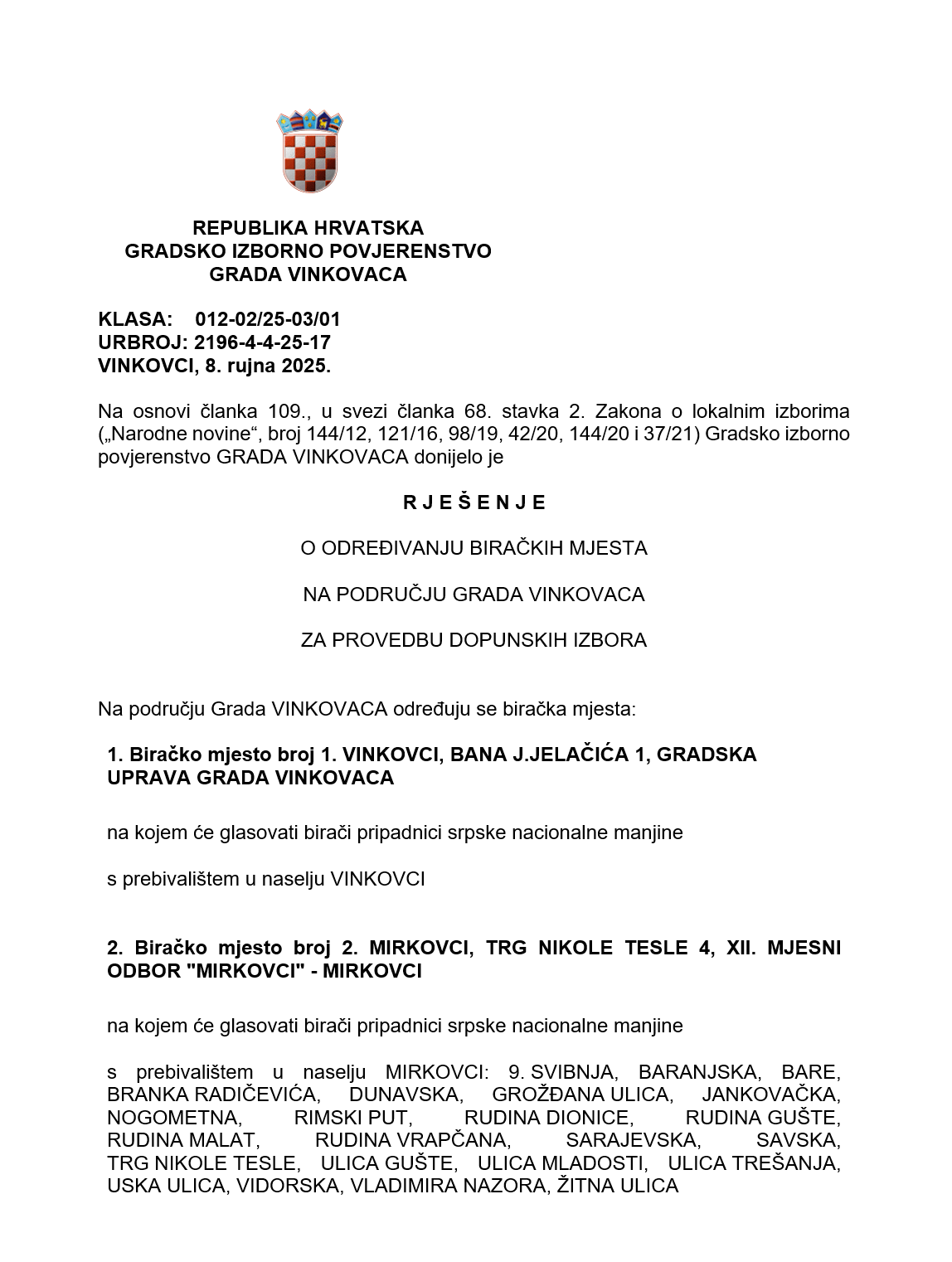 REPUBLIKA HRVATSKA
GRADSKO IZBORNO POVJERENSTVO
GRADA VINKOVACA

KLASA: 012-02/25-03/01
URBROJ: 2196-4-4-25-17
VINKOVCI, 8. rujna 2025.

Na osnovi članka 109., u svezi članka 68. stavka 2. Zakona o lokalnim izborima („Narodne novine“, broj 144/12, 121/16, 98/19, 42/20, 144/20 i 37/21) Gradsko izborno povjerenstvo GRADA VINKOVACA donijelo je

R J E Š E N J E

O ODREĐIVANJU BIRAČKIH MJESTA

NA PODRUČJU GRADA VINKOVACA

ZA PROVEDBU DOPUNSKIH IZBORA

Na području Grada VINKOVACA određuju se biračka mjesta:

1. Biračko mjesto broj 1. VINKOVCI, BANA J.JELAČIĆA 1, GRADSKA UPRAVA GRADA VINKOVACA

na kojem će glasovati birači pripadnici srpske nacionalne manjine

s prebivalištem u naselju VINKOVCI

2. Biračko mjesto broj 2. MIRKOVCI, TRG NIKOLE TESLE 4, XII. MJESNI ODBOR "MIRKOVCI" - MIRKOVCI

na kojem će glasovati birači pripadnici srpske nacionalne manjine

s prebivalištem u naselju MIRKOVCI: 9. SVIBNJA, BARANJSKA, BARE, BRANKA RADIČEVIĆA, DUNAVSKA, GROŽĐANA ULICA, JANKOVAČKA, NOGOMETNA, RIMSKI PUT, RUDINA DIONICE, RUDINA GUŠTE, RUDINA MALAT, RUDINA VRAPČANA, SARAJEVSKA, SAVSKA, TRG NIKOLE TESLE, ULICA GUŠTE, ULICA MLADOSTI, ULICA TREŠANJA, USKA ULICA, VIDORSKA, VLADIMIRA NAZORA, ŽITNA ULICA